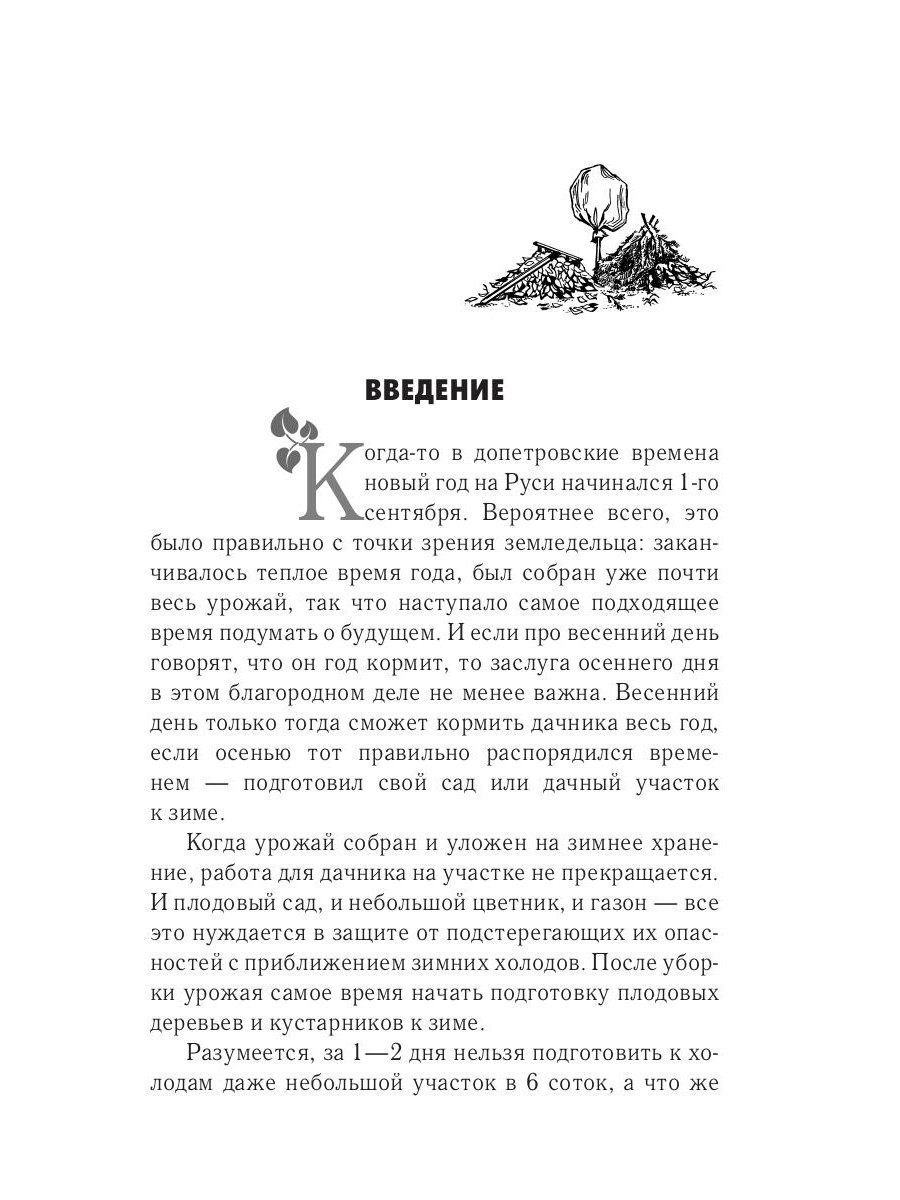 ВВЕДЕНИЕ

Когда-то в допетровские времена новый год на Руси начинался 1-го сентября. Вероятнее всего, это было правильно с точки зрения земледельца: заканчивалось теплое время года, был собран уже почти весь урожай, так что наступало самое подходящее время подумать о будущем. И если про весенний день говорят, что он год кормит, то заслуга осеннего дня в этом благородном деле не менее важна. Весенний день только тогда сможет кормить дачника весь год, если осенью тот правильно распорядился временем — подготовил свой сад или дачный участок к зиме.

Когда урожай собран и уложен на зимнее хранение, работа для дачника на участке не прекращается. И плодовый сад, и небольшой цветник, и газон — все это нуждается в защите от подстерегающих их опасностей с приближением зимних холодов. После уборки урожая самое время начать подготовку плодовых деревьев и кустарников к зиме.

Разумеется, за 1—2 дня нельзя подготовить к холодам даже небольшой участок в 6 соток, а что же